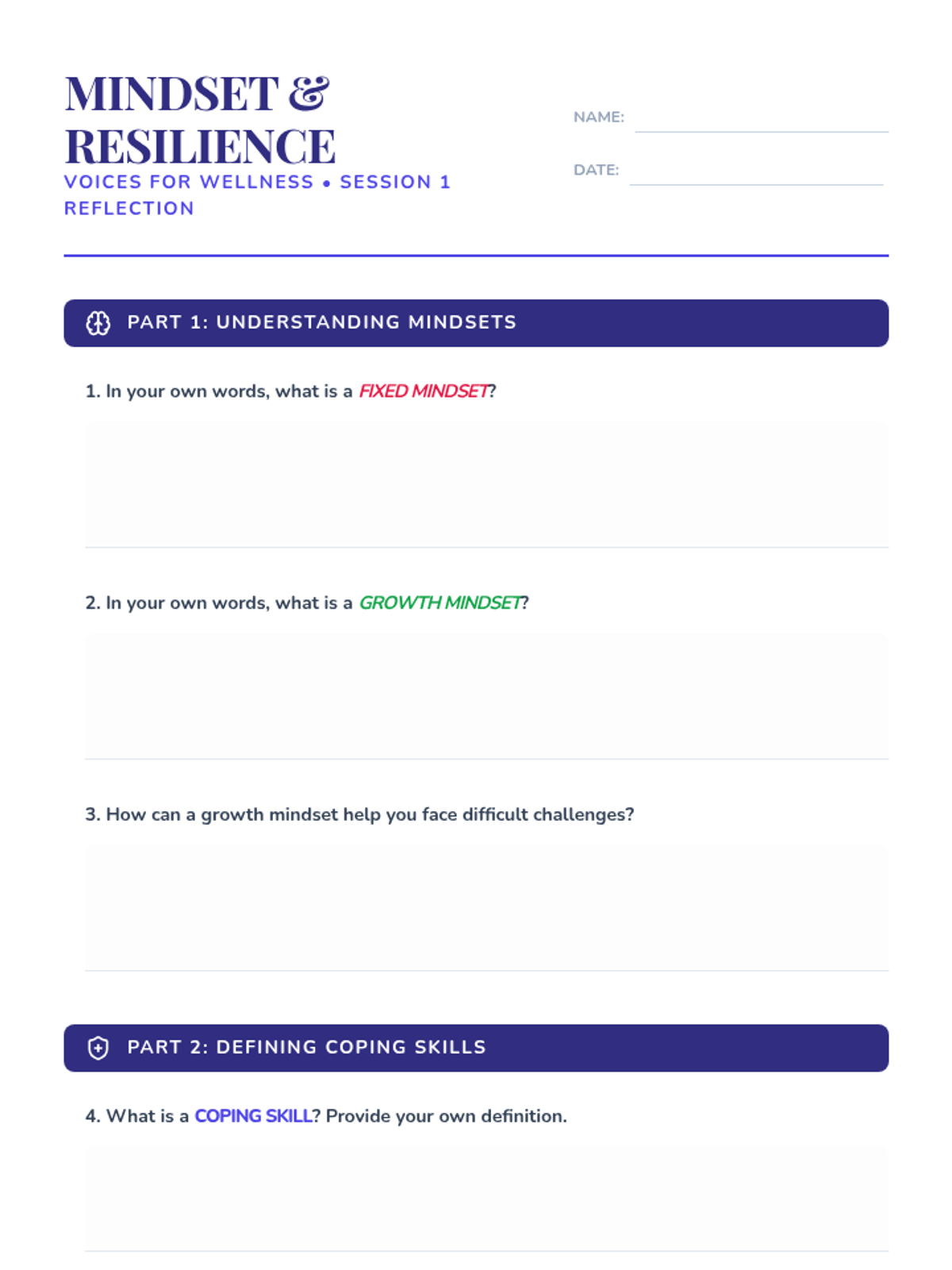 MINDSET &
RESILIENCE

VOICES FOR WELLNESS • SESSION 1
REFLECTION

NAME: ____

DATE: ____

PART 1: UNDERSTANDING MINDSETS

1. In your own words, what is a FIXED MINDSET?

2. In your own words, what is a GROWTH MINDSET?

3. How can a growth mindset help you face difficult challenges?

PART 2: DEFINING COPING SKILLS

4. What is a COPING SKILL? Provide your own definition.